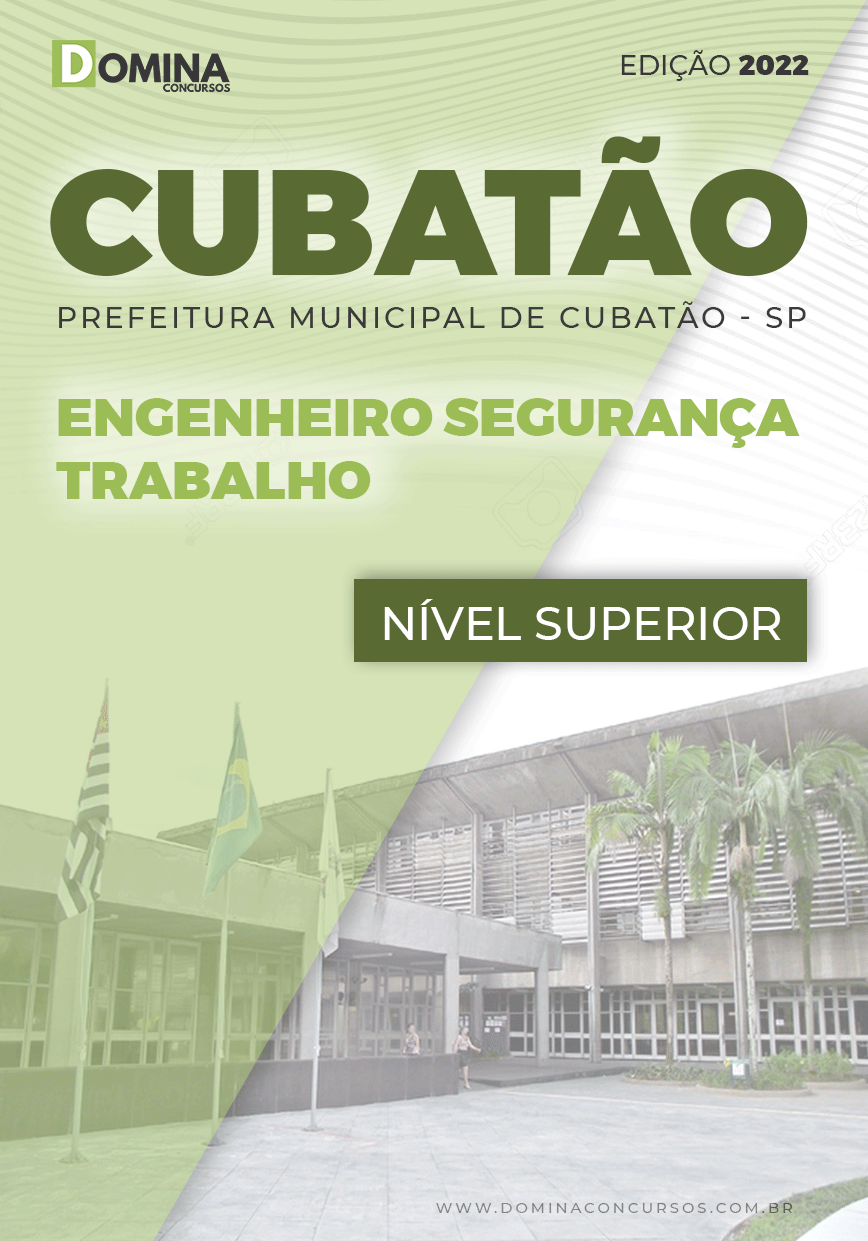 DOMINA
CONCURSOS

EDIÇÃO 2022

CUBATÃO

PREFEITURA MUNICIPAL DE CUBATÃO - SP

ENGENHEIRO SEGURANÇA TRABALHO

NÍVEL SUPERIOR

WWW.DOMINACONCURSOS.COM.BR